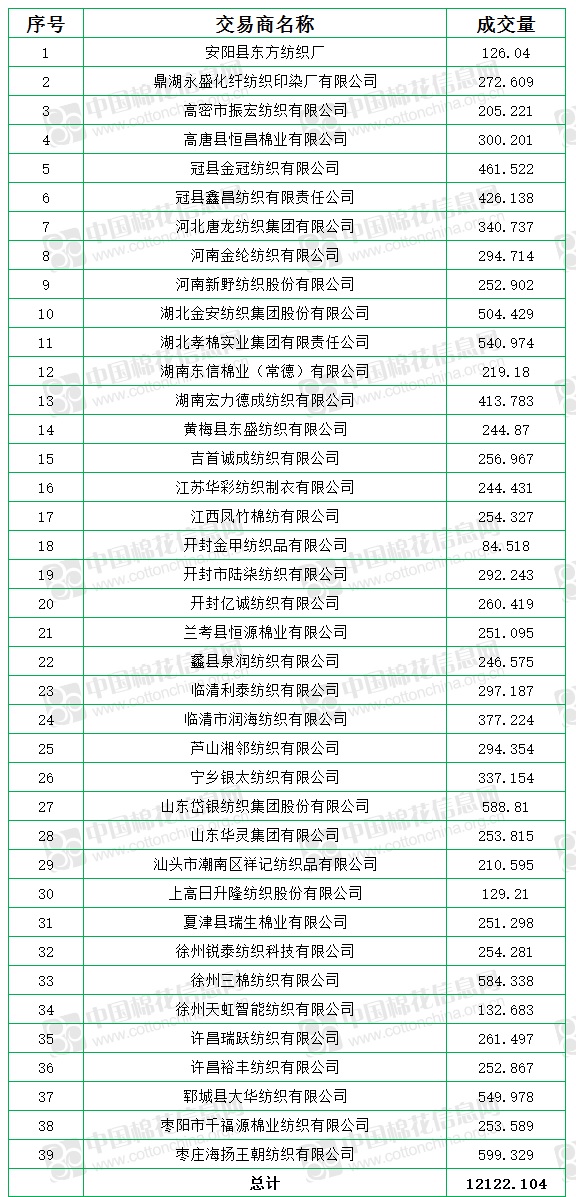 | 序号 | 交易商名称 | 成交量 |
|---|---|---|
| 1 | 安阳县东方纺织厂 | 126.04 |
| 2 | 鼎湖永盛化纤纺织印染厂有限公司 | 272.609 |
| 3 | 高密市振宏纺织有限公司 | 205.221 |
| 4 | 高唐县恒昌棉业有限公司 | 300.201 |
| 5 | 冠县金冠纺织有限公司 | 461.522 |
| 6 | 冠县鑫昌纺织有限责任公司 | 426.138 |
| 7 | 河北唐龙纺织集团有限公司 | 340.737 |
| 8 | 河南金纶纺织有限公司 | 294.714 |
| 9 | 河南新野纺织股份有限公司 | 252.902 |
| 10 | 湖北金安纺织集团股份有限公司 | 504.429 |
| 11 | 湖北孝棉实业集团有限责任公司 | 540.974 |
| 12 | 湖南东信棉业（常德）有限公司 | 219.18 |
| 13 | 湖南宏力德成纺织有限公司 | 413.783 |
| 14 | 黄梅县东盛纺织有限公司 | 244.87 |
| 15 | 吉首诚成纺织有限公司 | 256.967 |
| 16 | 江苏华彩纺织制衣有限公司 | 244.431 |
| 17 | 江西凤竹棉纺有限公司 | 254.327 |
| 18 | 开封金甲纺织品有限公司 | 84.518 |
| 19 | 开封市陆柒纺织有限公司 | 292.243 |
| 20 | 开封亿诚纺织有限公司 | 260.419 |
| 21 | 兰考县恒源棉业有限公司 | 251.095 |
| 22 | 蠡县泉润纺织有限公司 | 246.575 |
| 23 | 临清利泰纺织有限公司 | 297.187 |
| 24 | 临清市润海纺织有限公司 | 377.224 |
| 25 | 芦山湘邻纺织有限公司 | 294.354 |
| 26 | 宁乡银太纺织有限公司 | 337.154 |
| 27 | 山东岱银纺织集团股份有限公司 | 588.81 |
| 28 | 山东华灵集团有限公司 | 253.815 |
| 29 | 汕头市潮南区祥记纺织品有限公司 | 210.595 |
| 30 | 上高日升隆纺织股份有限公司 | 129.21 |
| 31 | 夏津县瑞生棉业有限公司 | 251.298 |
| 32 | 徐州锐泰纺织科技有限公司 | 254.281 |
| 33 | 徐州三棉纺织有限公司 | 584.338 |
| 34 | 徐州天虹智能纺织有限公司 | 132.683 |
| 35 | 许昌瑞跃纺织有限公司 | 261.497 |
| 36 | 许昌裕丰纺织有限公司 | 252.867 |
| 37 | 郓城县大华纺织有限公司 | 549.978 |
| 38 | 枣阳市千福源棉业纺织有限公司 | 253.589 |
| 39 | 枣庄海扬王朝纺织有限公司 | 599.329 |
| 总计 | | 12122.104 |

中国棉花信息网 www.cottonchina.org.cn